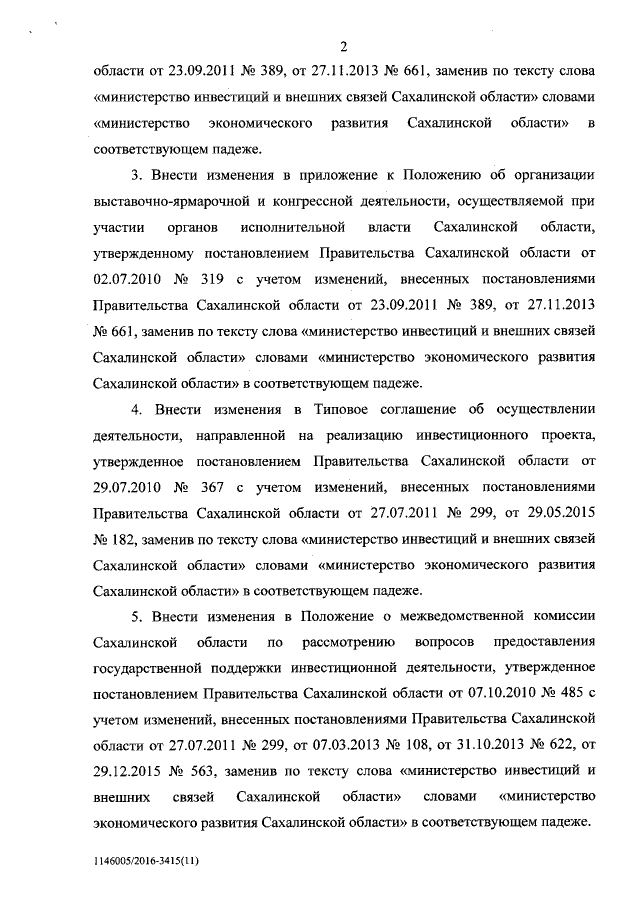 2

области от 23.09.2011 № 389, от 27.11.2013 № 661, заменив по тексту слова «министерство инвестиций и внешних связей Сахалинской области» словами «министерство экономического развития Сахалинской области» в соответствующем падеже.

3. Внести изменения в приложение к Положению об организации выставочно-ярмарочной и конгрессной деятельности, осуществляемой при участии органов исполнительной власти Сахалинской области, утвержденному постановлением Правительства Сахалинской области от 02.07.2010 № 319 с учетом изменений, внесенных постановлениями Правительства Сахалинской области от 23.09.2011 № 389, от 27.11.2013 № 661, заменив по тексту слова «министерство инвестиций и внешних связей Сахалинской области» словами «министерство экономического развития Сахалинской области» в соответствующем падеже.

4. Внести изменения в Типовое соглашение об осуществлении деятельности, направленной на реализацию инвестиционного проекта, утвержденное постановлением Правительства Сахалинской области от 29.07.2010 № 367 с учетом изменений, внесенных постановлениями Правительства Сахалинской области от 27.07.2011 № 299, от 29.05.2015 № 182, заменив по тексту слова «министерство инвестиций и внешних связей Сахалинской области» словами «министерство экономического развития Сахалинской области» в соответствующем падеже.

5. Внести изменения в Положение о межведомственной комиссии Сахалинской области по рассмотрению вопросов предоставления государственной поддержки инвестиционной деятельности, утвержденное постановлением Правительства Сахалинской области от 07.10.2010 № 485 с учетом изменений, внесенных постановлениями Правительства Сахалинской области от 27.07.2011 № 299, от 07.03.2013 № 108, от 31.10.2013 № 622, от 29.12.2015 № 563, заменив по тексту слова «министерство инвестиций и внешних связей Сахалинской области» словами «министерство экономического развития Сахалинской области» в соответствующем падеже.

1146005/2016-3415(11)